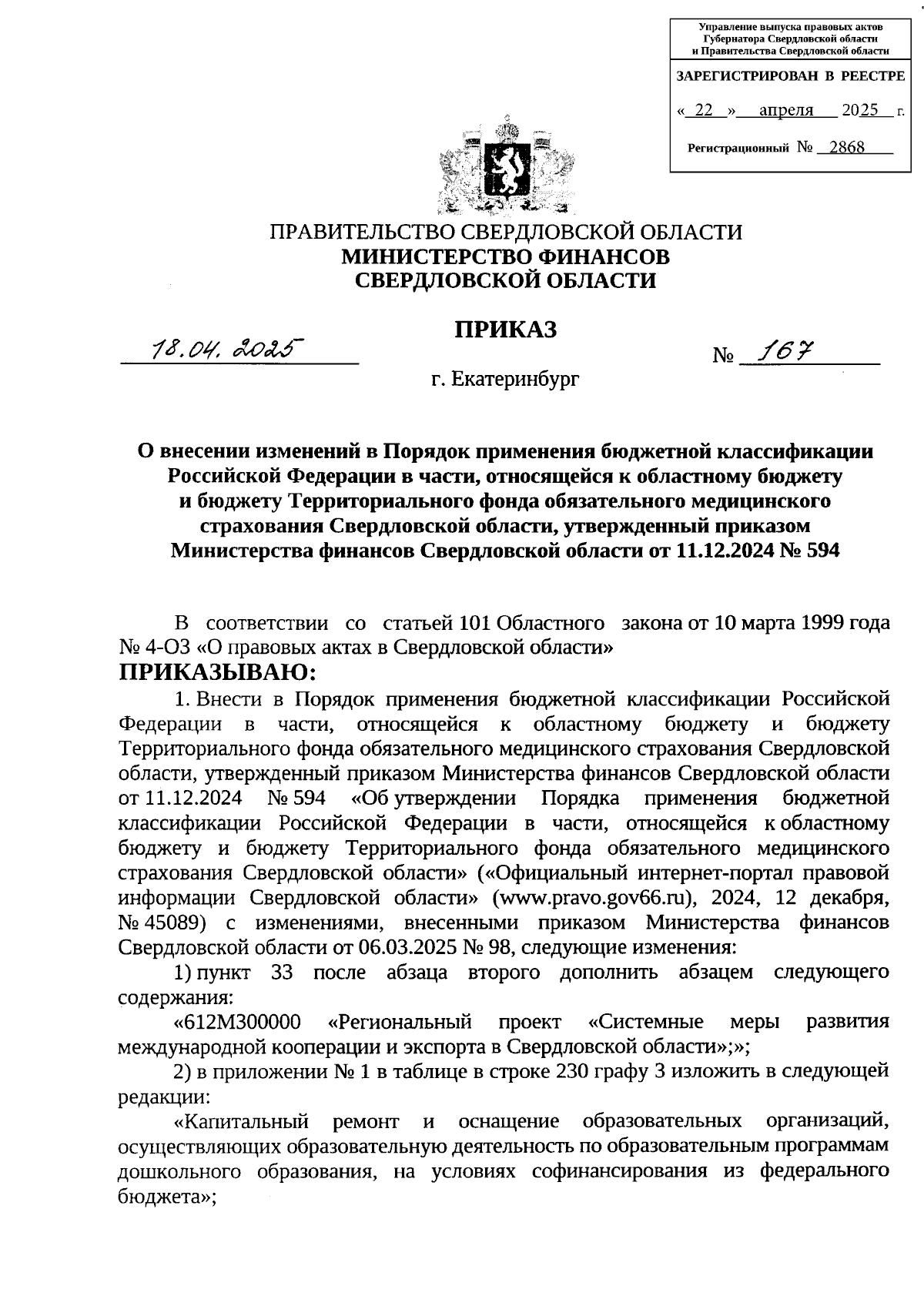 Управление выпуска правовых актов Губернатора Свердловской области и Правительства Свердловской области

ЗАРЕГИСТРИРОВАН В РЕЕСТРЕ

« 22 » апреля 2025 г.

Регистрационный № 2868

ПРАВИТЕЛЬСТВО СВЕРДЛОВСКОЙ ОБЛАСТИ
МИНИСТЕРСТВО ФИНАНСОВ
СВЕРДЛОВСКОЙ ОБЛАСТИ

ПРИКАЗ

18.04.2025 № 167

г. Екатеринбург

О внесении изменений в Порядок применения бюджетной классификации Российской Федерации в части, относящейся к областному бюджету и бюджету Территориального фонда обязательного медицинского страхования Свердловской области, утвержденный приказом Министерства финансов Свердловской области от 11.12.2024 № 594

В соответствии со статьей 101 Областного закона от 10 марта 1999 года № 4-ОЗ «О правовых актах в Свердловской области»
ПРИКАЗЫВАЮ:

1. Внести в Порядок применения бюджетной классификации Российской Федерации в части, относящейся к областному бюджету и бюджету Территориального фонда обязательного медицинского страхования Свердловской области, утвержденный приказом Министерства финансов Свердловской области от 11.12.2024 № 594 «Об утверждении Порядка применения бюджетной классификации Российской Федерации в части, относящейся к областному бюджету и бюджету Территориального фонда обязательного медицинского страхования Свердловской области» («Официальный интернет-портал правовой информации Свердловской области» (www.pravo.gov66.ru), 2024, 12 декабря, № 45089) с изменениями, внесенными приказом Министерства финансов Свердловской области от 06.03.2025 № 98, следующие изменения:

1) пункт 33 после абзаца второго дополнить абзацем следующего содержания:

«612М300000 «Региональный проект «Системные меры развития международной кооперации и экспорта в Свердловской области»;»;

2) в приложении № 1 в таблице в строке 230 графу 3 изложить в следующей редакции:

«Капитальный ремонт и оснащение образовательных организаций, осуществляющих образовательную деятельность по образовательным программам дошкольного образования, на условиях софинансирования из федерального бюджета»;